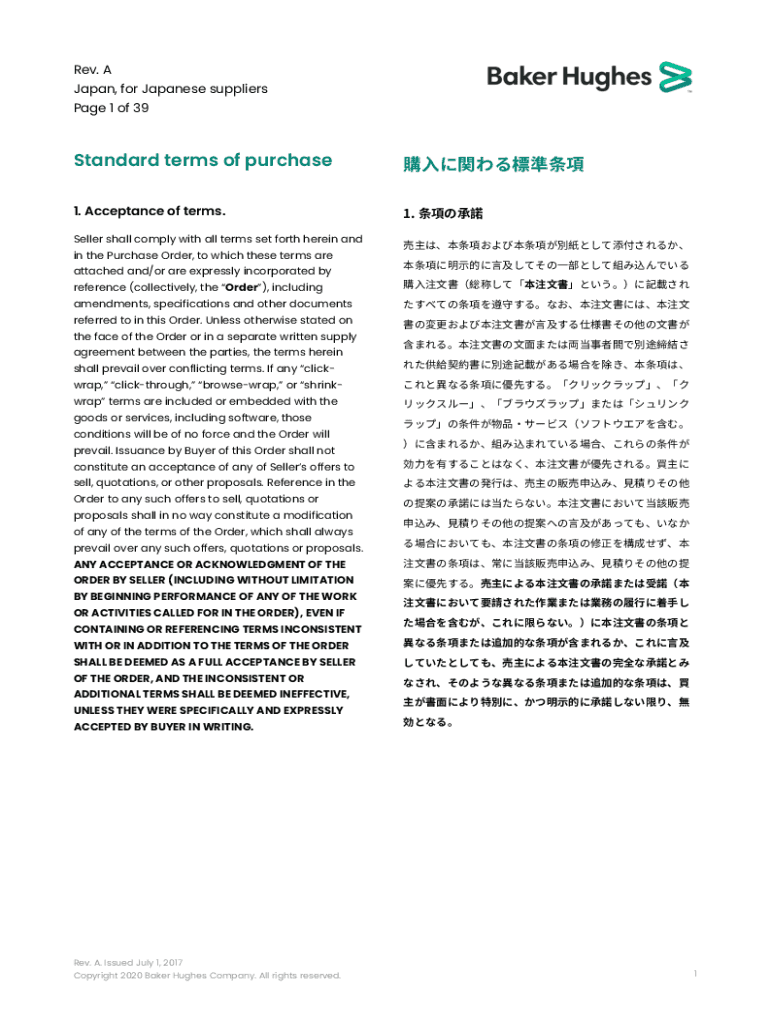 Rev. A
Japan, for Japanese suppliers
Page 1 of 39

Baker Hughes

Standard terms of purchase

1. Acceptance of terms.

Seller shall comply with all terms set forth herein and in the Purchase Order, to which these terms are attached and/or are expressly incorporated by reference (collectively, the "Order"), including amendments, specifications and other documents referred to in this Order. Unless otherwise stated on the face of the Order or in a separate written supply agreement between the parties, the terms herein shall prevail over conflicting terms. If any "click-wrap," "click-through," "browse-wrap," or "shrink-wrap" terms are included or embedded with the goods or services, including software, those conditions will be of no force and the Order will prevail. Issuance by Buyer of this Order shall not constitute an acceptance of any of Seller's offers to sell, quotations, or other proposals. Reference in the Order to any such offers to sell, quotations or proposals shall in no way constitute a modification of any of the terms of the Order, which shall always prevail over any such offers, quotations or proposals. ANY ACCEPTANCE OR ACKNOWLEDGMENT OF THE ORDER BY SELLER (INCLUDING WITHOUT LIMITATION BY BEGINNING PERFORMANCE OF ANY OF THE WORK OR ACTIVITIES CALLED FOR IN THE ORDER), EVEN IF CONTAINING OR REFERENCING TERMS INCONSISTENT WITH OR IN ADDITION TO THE TERMS OF THE ORDER SHALL BE DEEMED AS A FULL ACCEPTANCE BY SELLER OF THE ORDER, AND THE INCONSISTENT OR ADDITIONAL TERMS SHALL BE DEEMED INEFFECTIVE, UNLESS THEY WERE SPECIFICALLY AND EXPRESSLY ACCEPTED BY BUYER IN WRITING.

購入に関わる標準条項

1. 条項の承諾

売主は、本条項および本条項が別紙として添付されるか、本条項に明示的に言及してその一部として組み込んでいる購入注文書（総称して「本注文書」という。）に記載されたすべての条項を遵守する。なお、本注文書には、本注文書の変更および本注文書が言及する仕様書その他の文書が含まれる。本注文書の文面または両当事者間で別途締結された供給契約書に別途記載がある場合を除き、本条項は、これと異なる条項に優先する。「クリックラップ」、「クリックスルー」、「ブラウズラップ」または「シュリンクラップ」の条件が物品・サービス（ソフトウエアを含む。）に含まれるか、組み込まれている場合、これらの条件が効力を有することはなく、本注文書が優先される。買主による本注文書の発行は、売主の販売申込み、見積りその他の提案の承諾には当たらない。本注文書において当該販売申込み、見積りその他の提案への言及があっても、いかなる場合においても、本注文書の条項の修正を構成せず、本注文書の条項は、常に当該販売申込み、見積りその他の提案に優先する。売主による本注文書の承諾または受諾（本注文書において要請された作業または業務の履行に着手した場合を含むが、これに限らない。）に本注文書の条項と異なる条項または追加的な条項が含まれるか、これに言及していたとしても、売主による本注文書の完全な承諾とみなされ、そのような異なる条項または追加的な条項は、買主が書面により特別に、かつ明示的に承諾しない限り、無効となる。

Rev. A. Issued July 1, 2017
Copyright 2020 Baker Hughes Company. All rights reserved.

1